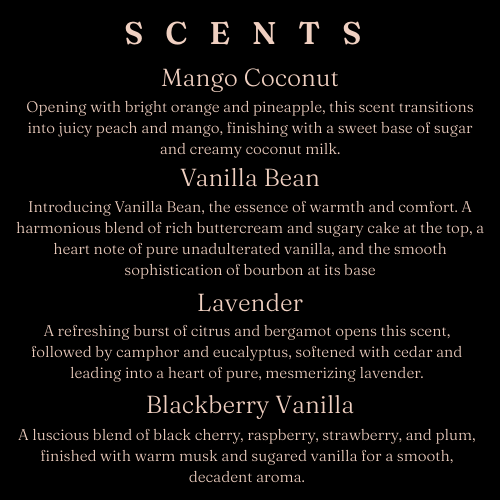 SCENTS

Mango Coconut

Opening with bright orange and pineapple, this scent transitions into juicy peach and mango, finishing with a sweet base of sugar and creamy coconut milk.

Vanilla Bean

Introducing Vanilla Bean, the essence of warmth and comfort. A harmonious blend of rich buttercream and sugary cake at the top, a heart note of pure unadulterated vanilla, and the smooth sophistication of bourbon at its base

Lavender

A refreshing burst of citrus and bergamot opens this scent, followed by camphor and eucalyptus, softened with cedar and leading into a heart of pure, mesmerizing lavender.

Blackberry Vanilla

A luscious blend of black cherry, raspberry, strawberry, and plum, finished with warm musk and sugared vanilla for a smooth, decadent aroma.